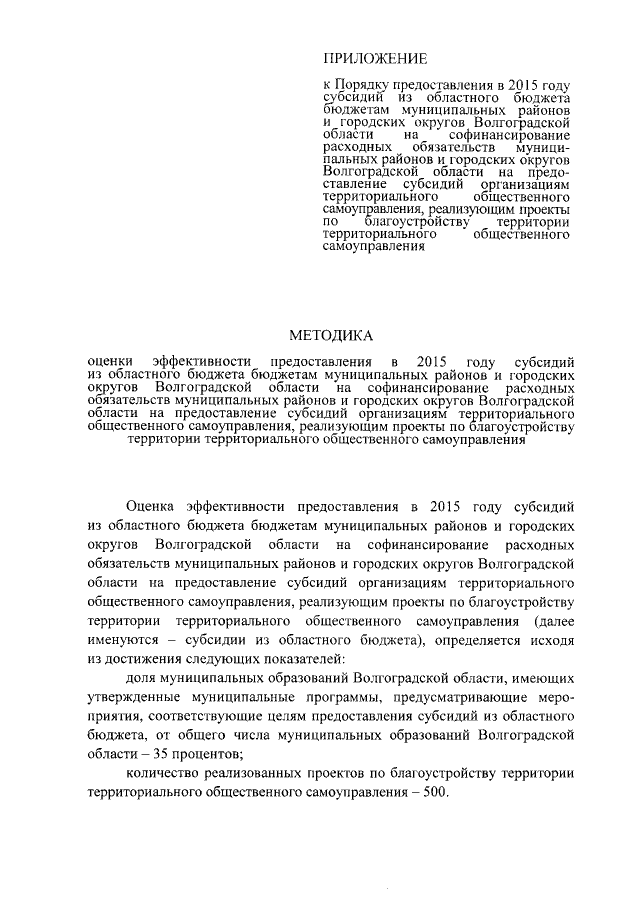 ПРИЛОЖЕНИЕ

к Порядку предоставления в 2015 году субсидий из областного бюджета бюджетам муниципальных районов и городских округов Волгоградской области на софинансирование расходных обязательств муниципальных районов и городских округов Волгоградской области на предоставление субсидий организациям территориального общественного самоуправления, реализующим проекты по благоустройству территории территориального общественного самоуправления

МЕТОДИКА

оценки эффективности предоставления в 2015 году субсидий из областного бюджета бюджетам муниципальных районов и городских округов Волгоградской области на софинансирование расходных обязательств муниципальных районов и городских округов Волгоградской области на предоставление субсидий организациям территориального общественного самоуправления, реализующим проекты по благоустройству территории территориального общественного самоуправления

Оценка эффективности предоставления в 2015 году субсидий из областного бюджета бюджетам муниципальных районов и городских округов Волгоградской области на софинансирование расходных обязательств муниципальных районов и городских округов Волгоградской области на предоставление субсидий организациям территориального общественного самоуправления, реализующим проекты по благоустройству территории территориального общественного самоуправления (далее именуются – субсидии из областного бюджета), определяется исходя из достижения следующих показателей:

доля муниципальных образований Волгоградской области, имеющих утвержденные муниципальные программы, предусматривающие мероприятия, соответствующие целям предоставления субсидий из областного бюджета, от общего числа муниципальных образований Волгоградской области – 35 процентов;

количество реализованных проектов по благоустройству территории территориального общественного самоуправления – 500.